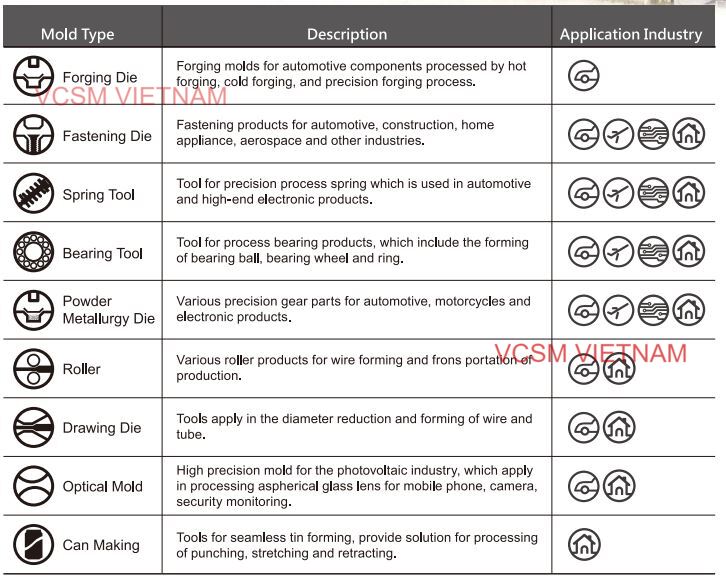 | Mold Type | Description | Application Industry |
|---|---|---|
| Forging Die | Forging molds for automotive components processed by hot forging, cold forging, and precision forging process. | |
| Fastening Die | Fastening products for automotive, construction, home appliance, aerospace and other industries. | |
| Spring Tool | Tool for precision process spring which is used in automotive and high-end electronic products. | |
| Bearing Tool | Tool for process bearing products, which include the forming of bearing ball, bearing wheel and ring. | |
| Powder Metallurgy Die | Various precision gear parts for automotive, motorcycles and electronic products. | |
| Roller | Various roller products for wire forming and frons portation of production. | |
| Drawing Die | Tools apply in the diameter reduction and forming of wire and tube. | |
| Optical Mold | High precision mold for the photovoltaic industry, which apply in processing aspherical glass lens for mobile phone, camera, security monitoring. | |
| Can Making | Tools for seamless tin forming, provide solution for processing of punching, stretching and retracting. | |

VCSM VIETNAM